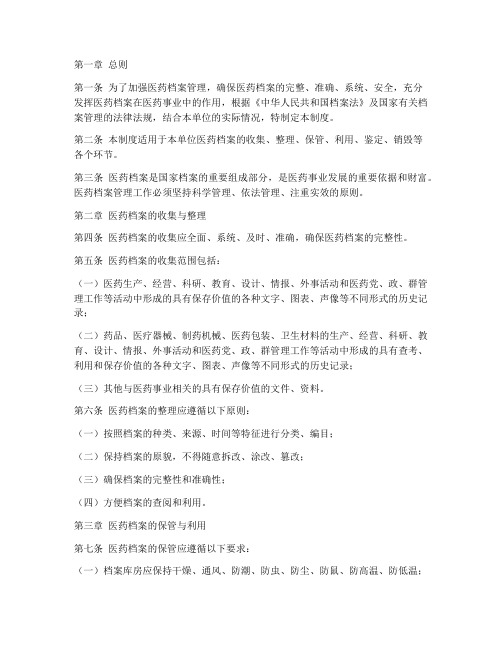 第一章 总则

第一条 为了加强医药档案管理，确保医药档案的完整、准确、系统、安全，充分发挥医药档案在医药事业中的作用，根据《中华人民共和国档案法》及国家有关档案管理的法律法规，结合本单位的实际情况，特制定本制度。

第二条 本制度适用于本单位医药档案的收集、整理、保管、利用、鉴定、销毁等各个环节。

第三条 医药档案是国家档案的重要组成部分，是医药事业发展的重要依据和财富。医药档案管理工作必须坚持科学管理、依法管理、注重实效的原则。

第二章 医药档案的收集与整理

第四条 医药档案的收集应全面、系统、及时、准确，确保医药档案的完整性。

第五条 医药档案的收集范围包括：

（一）医药生产、经营、科研、教育、设计、情报、外事活动和医药党、政、群管理工作等活动中形成的具有保存价值的各种文字、图表、声像等不同形式的历史记录；

（二）药品、医疗器械、制药机械、医药包装、卫生材料的生产、经营、科研、教育、设计、情报、外事活动和医药党、政、群管理工作等活动中形成的具有查考、利用和保存价值的各种文字、图表、声像等不同形式的历史记录；

（三）其他与医药事业相关的具有保存价值的文件、资料。

第六条 医药档案的整理应遵循以下原则：

（一）按照档案的种类、来源、时间等特征进行分类、编目；

（二）保持档案的原貌，不得随意拆改、涂改、篡改；

（三）确保档案的完整性和准确性；

（四）方便档案的查阅和利用。

第三章 医药档案的保管与利用

第七条 医药档案的保管应遵循以下要求：

（一）档案库房应保持干燥、通风、防潮、防虫、防尘、防鼠、防高温、防低温；